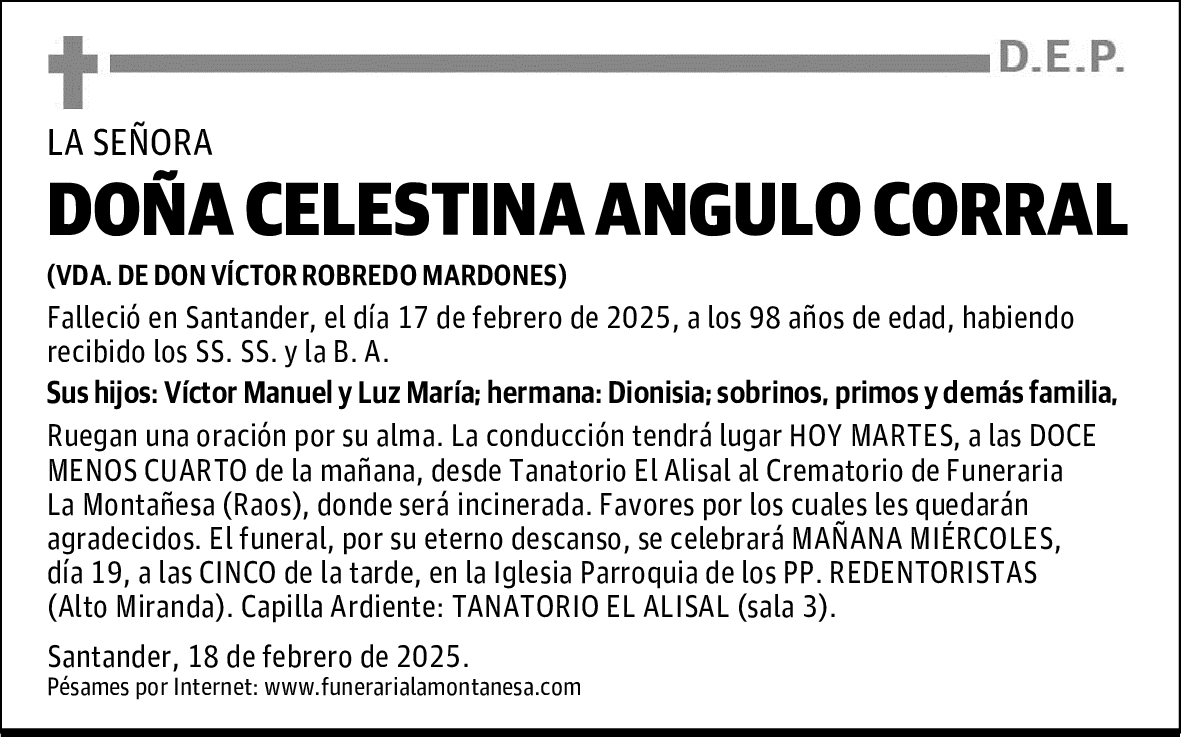 D.E.P.

LA SEÑORA

DOÑA CELESTINA ANGULO CORRAL

(VDA. DE DON VÍCTOR ROBREDO MARDONES)

Falleció en Santander, el día 17 de febrero de 2025, a los 98 años de edad, habiendo recibido los SS. SS. y la B. A.

Sus hijos: Víctor Manuel y Luz María; hermana: Dionisia; sobrinos, primos y demás familia,

Ruegan una oración por su alma. La conducción tendrá lugar HOY MARTES, a las DOCE MENOS CUARTO de la mañana, desde Tanatorio El Alisal al Crematorio de Funeraria La Montañesa (Raos), donde será incinerada. Favores por los cuales les quedarán agradecidos. El funeral, por su eterno descanso, se celebrará MAÑANA MIÉRCOLES, día 19, a las CINCO de la tarde, en la Iglesia Parroquia de los PP. REDENTORISTAS (Alto Miranda). Capilla Ardiente: TANATORIO EL ALISAL (sala 3).

Santander, 18 de febrero de 2025.
Pésames por Internet: www.funerarialamontanesa.com